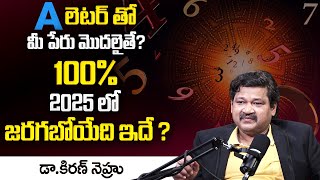 A లెటర్ తో
మీ పేరు మొదలైతే?
100%
2025 లో
జరగబోయేది ఇదే ?

డా.కిరణ్ నెహ్రు